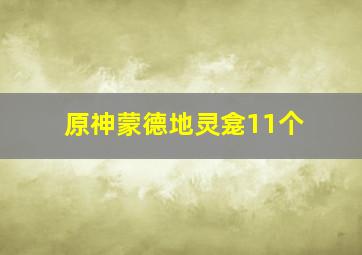 原神蒙德地灵龛11个